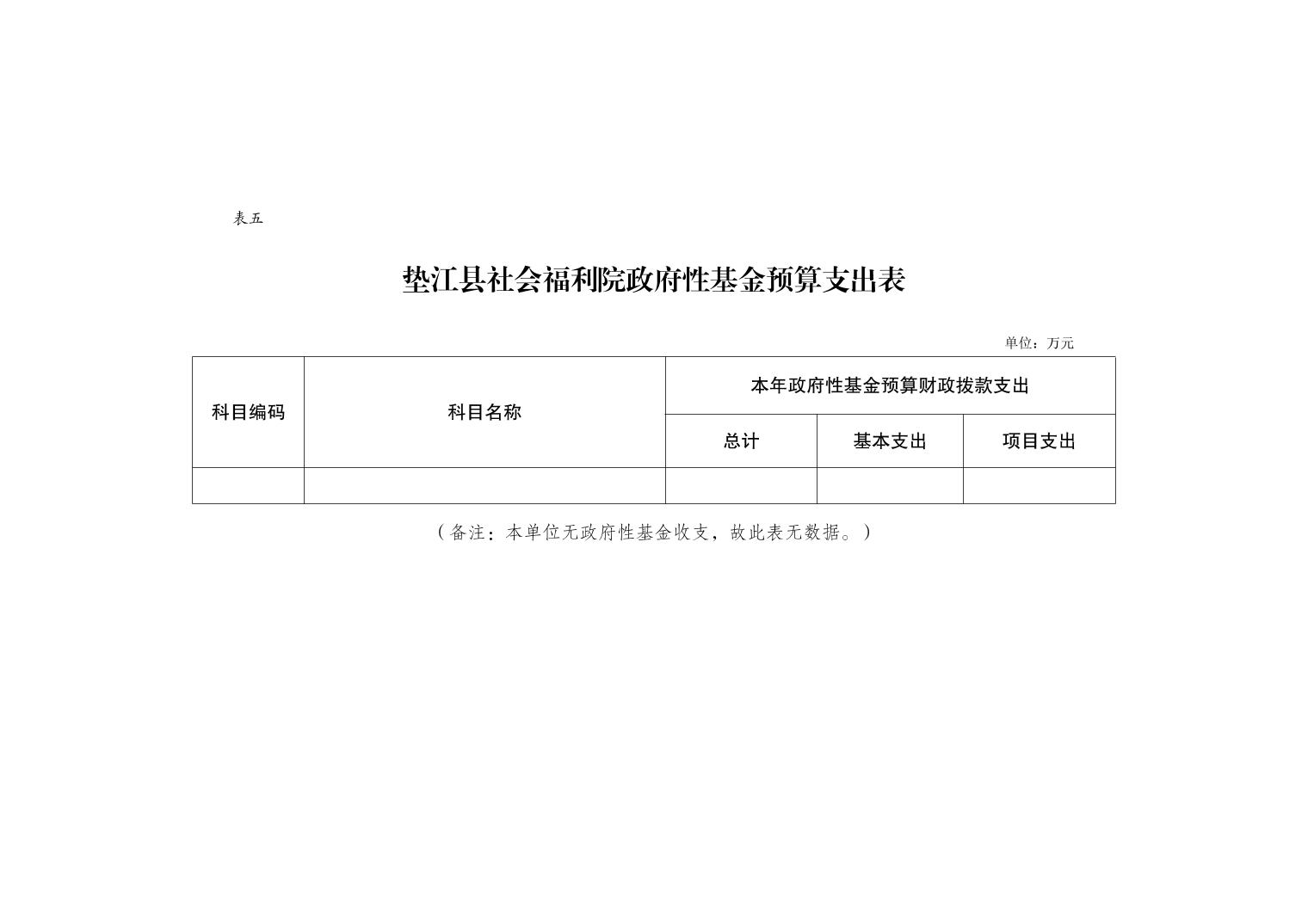 表五

垫江县社会福利院政府性基金预算支出表

单位：万元

| 科目编码 | 科目名称 | 本年政府性基金预算财政拨款支出 | | |
|---|---|---|---|---|
| | | 总计 | 基本支出 | 项目支出 |
| | | | | |

（备注：本单位无政府性基金收支，故此表无数据。）